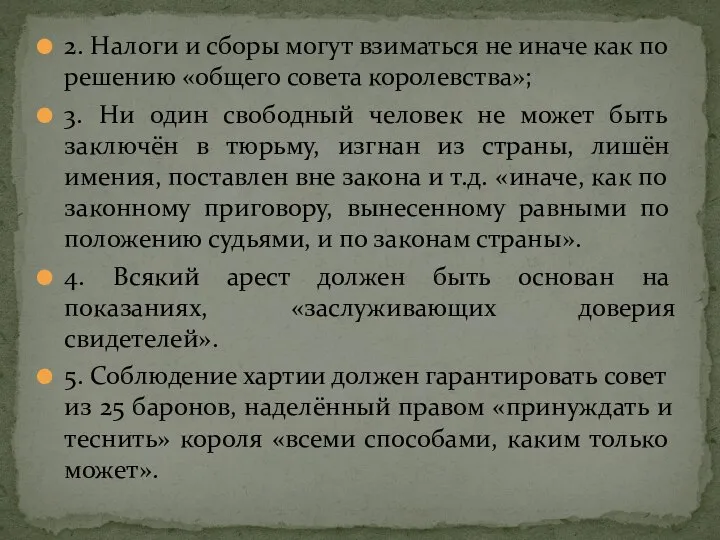 2. Налоги и сборы могут взиматься не иначе как по решению «общего совета королевства»;

3. Ни один свободный человек не может быть заключён в тюрьму, изгнан из страны, лишён имения, поставлен вне закона и т.д. «иначе, как по законному приговору, вынесенному равными по положению судьями, и по законам страны».

4. Всякий арест должен быть основан на показаниях, «заслуживающих доверия свидетелей».

5. Соблюдение хартии должен гарантировать совет из 25 баронов, наделённый правом «принуждать и теснить» короля «всеми способами, каким только может».